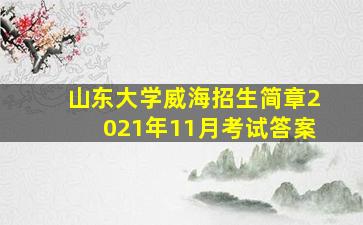 山东大学威海招生简章2021年11月考试答案